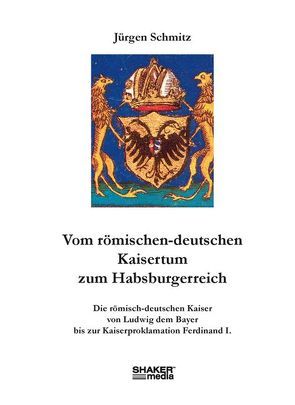 Jürgen Schmitz

Vom römischen-deutschen Kaisertum zum Habsburgerreich

Die römisch-deutschen Kaiser von Ludwig dem Bayer bis zur Kaiserproklamation Ferdinand I.

SHAKER media